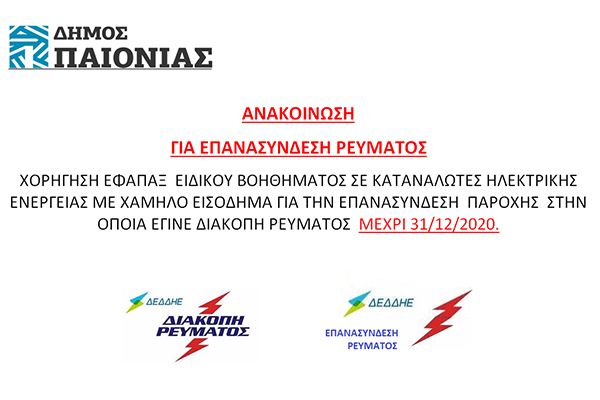 ΔΗΜΟΣ
ΠΑΙΟΝΙΑΣ

ΑΝΑΚΟΙΝΩΣΗ

ΓΙΑ ΕΠΑΝΑΣΥΝΔΕΣΗ ΡΕΥΜΑΤΟΣ

ΧΟΡΗΓΗΣΗ ΕΦΑΠΑΞ ΕΙΔΙΚΟΥ ΒΟΗΘΗΜΑΤΟΣ ΣΕ ΚΑΤΑΝΑΛΩΤΕΣ ΗΛΕΚΤΡΙΚΗΣ ΕΝΕΡΓΕΙΑΣ ΜΕ ΧΑΜΗΛΟ ΕΙΣΟΔΗΜΑ ΓΙΑ ΤΗΝ ΕΠΑΝΑΣΥΝΔΕΣΗ ΠΑΡΟΧΗΣ ΣΤΗΝ ΟΠΟΙΑ ΕΓΙΝΕ ΔΙΑΚΟΠΗ ΡΕΥΜΑΤΟΣ ΜΕΧΡΙ 31/12/2020.

ΔΕΔΔΗΕ
ΔΙΑΚΟΠΗ ΡΕΥΜΑΤΟΣ

ΔΕΔΔΗΕ
ΕΠΑΝΑΣΥΝΔΕΣΗ ΡΕΥΜΑΤΟΣ